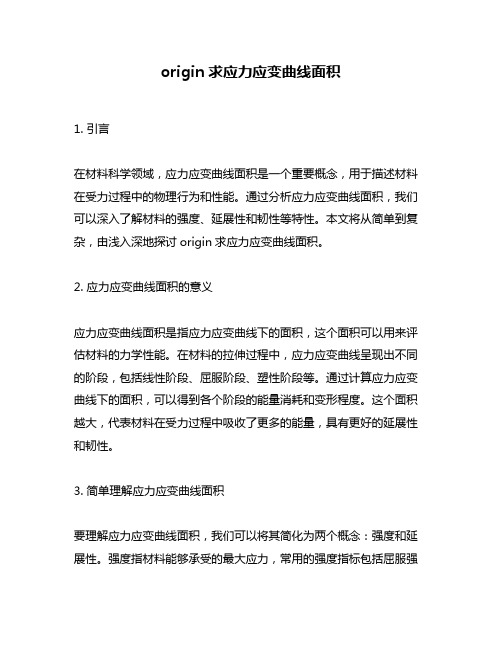 origin 求应力应变曲线面积

1. 引言

在材料科学领域，应力应变曲线面积是一个重要概念，用于描述材料在受力过程中的物理行为和性能。通过分析应力应变曲线面积，我们可以深入了解材料的强度、延展性和韧性等特性。本文将从简单到复杂，由浅入深地探讨 origin 求应力应变曲线面积。

2. 应力应变曲线面积的意义

应力应变曲线面积是指应力应变曲线下的面积，这个面积可以用来评估材料的力学性能。在材料的拉伸过程中，应力应变曲线呈现出不同的阶段，包括线性阶段、屈服阶段、塑性阶段等。通过计算应力应变曲线下的面积，可以得到各个阶段的能量消耗和变形程度。这个面积越大，代表材料在受力过程中吸收了更多的能量，具有更好的延展性和韧性。

3. 简单理解应力应变曲线面积

要理解应力应变曲线面积，我们可以将其简化为两个概念：强度和延展性。强度指材料能够承受的最大应力，常用的强度指标包括屈服强